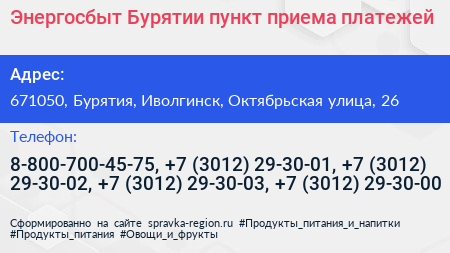 Энергосбыт Бурятии пункт приема платежей

Адрес:

671050, Бурятия, Иволгинск, Октябрьская улица, 26

Телефон:

8-800-700-45-75, +7 (3012) 29-30-01, +7 (3012) 29-30-02, +7 (3012) 29-30-03, +7 (3012) 29-30-00

Сформированно на сайте spravka-region.ru #Продукты_питания_и_напитки #Продукты_питания #Овощи_и_фрукты